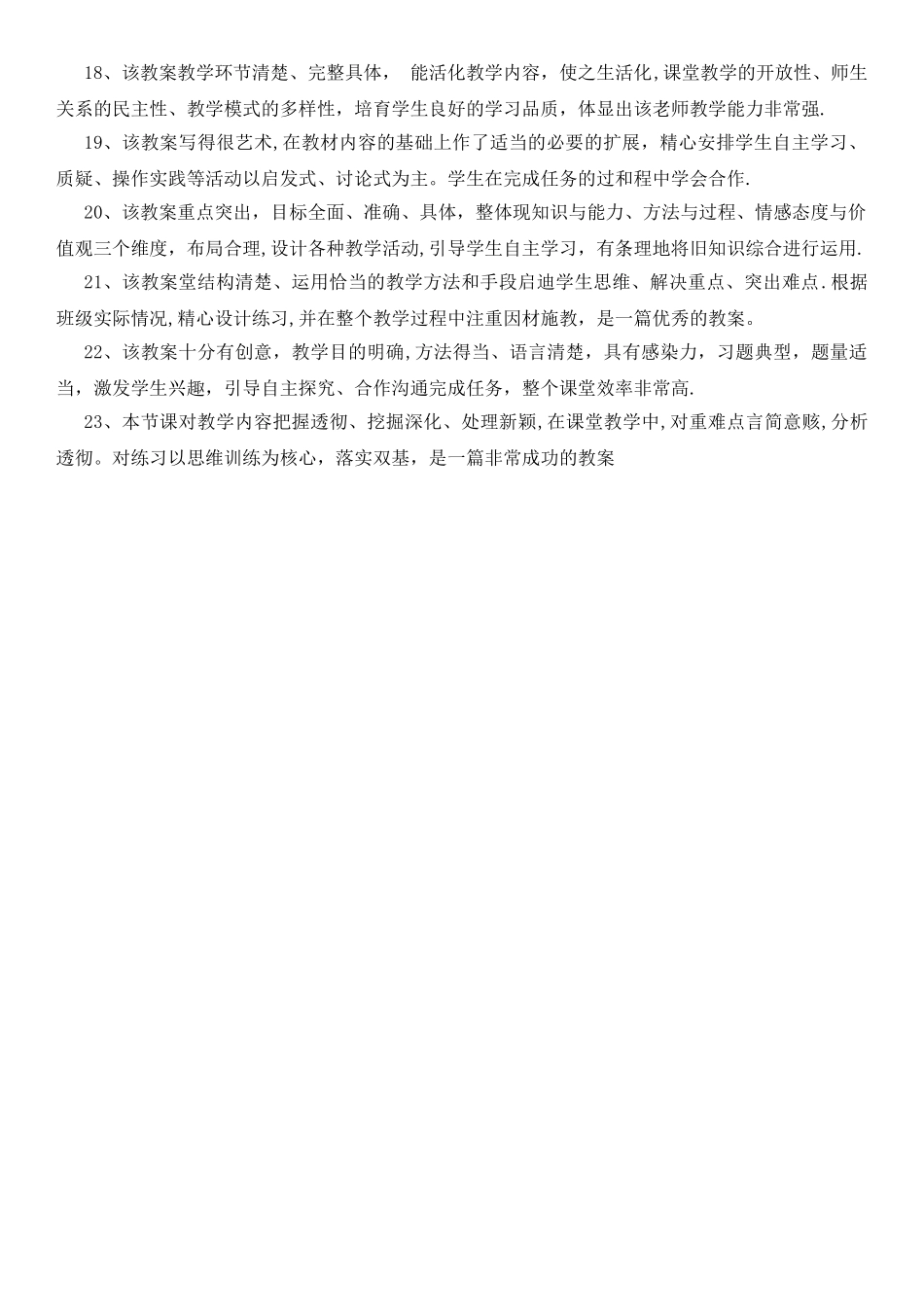 18、该教案教学环节清楚、完整具体， 能活化教学内容，使之生活化,课堂教学的开放性、师生关系的民主性、教学模式的多样性，培育学生良好的学习品质，体显出该老师教学能力非常强.

19、该教案写得很艺术,在教材内容的基础上作了适当的必要的扩展，精心安排学生自主学习、质疑、操作实践等活动以启发式、讨论式为主。学生在完成任务的过和程中学会合作.

20、该教案重点突出，目标全面、准确、具体，整体现知识与能力、方法与过程、情感态度与价值观三个维度，布局合理,设计各种教学活动,引导学生自主学习，有条理地将旧知识综合进行运用.

21、该教案堂结构清楚、运用恰当的教学方法和手段启迪学生思维、解决重点、突出难点.根据班级实际情况,精心设计练习,并在整个教学过程中注重因材施教，是一篇优秀的教案。

22、该教案十分有创意，教学目的明确,方法得当、语言清楚，具有感染力，习题典型，题量适当，激发学生兴趣，引导自主探究、合作沟通完成任务，整个课堂效率非常高.

23、本节课对教学内容把握透彻、挖掘深化、处理新颖,在课堂教学中,对重难点言简意赅,分析透彻。对练习以思维训练为核心，落实双基，是一篇非常成功的教案